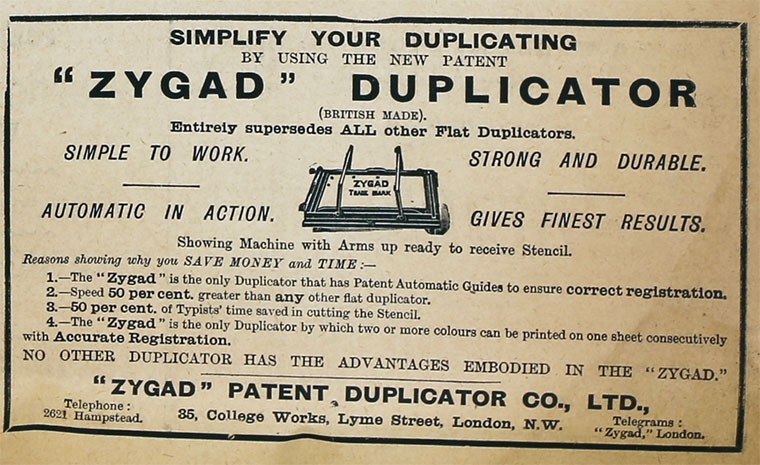 SIMPLIFY YOUR DUPLICATING
BY USING THE NEW PATENT
"ZYGAD" DUPLICATOR
(BRITISH MADE).
Entirely supersedes ALL other Flat Duplicators.

SIMPLE TO WORK.

AUTOMATIC IN ACTION.

ZYGAD
TRADE MARK

STRONG AND DURABLE.

GIVES FINEST RESULTS.

Showing Machine with Arms up ready to receive Stencil.

Reasons showing why you SAVE MONEY and TIME:—

1.—The "Zygad" is the only Duplicator that has Patent Automatic Guides to ensure correct registration.
2.—Speed 50 per cent. greater than any other flat duplicator.
3.—50 per cent. of Typists' time saved in cutting the Stencil.
4.—The "Zygad" is the only Duplicator by which two or more colours can be printed on one sheet consecutively with Accurate Registration.

NO OTHER DUPLICATOR HAS THE ADVANTAGES EMBODIED IN THE "ZYGAD."

"ZYGAD" PATENT DUPLICATOR CO., LTD.,

Telephone: 2621 Hampstead.

35, College Works, Lyme Street, London, N.W.

Telegrams: "Zygad," London.